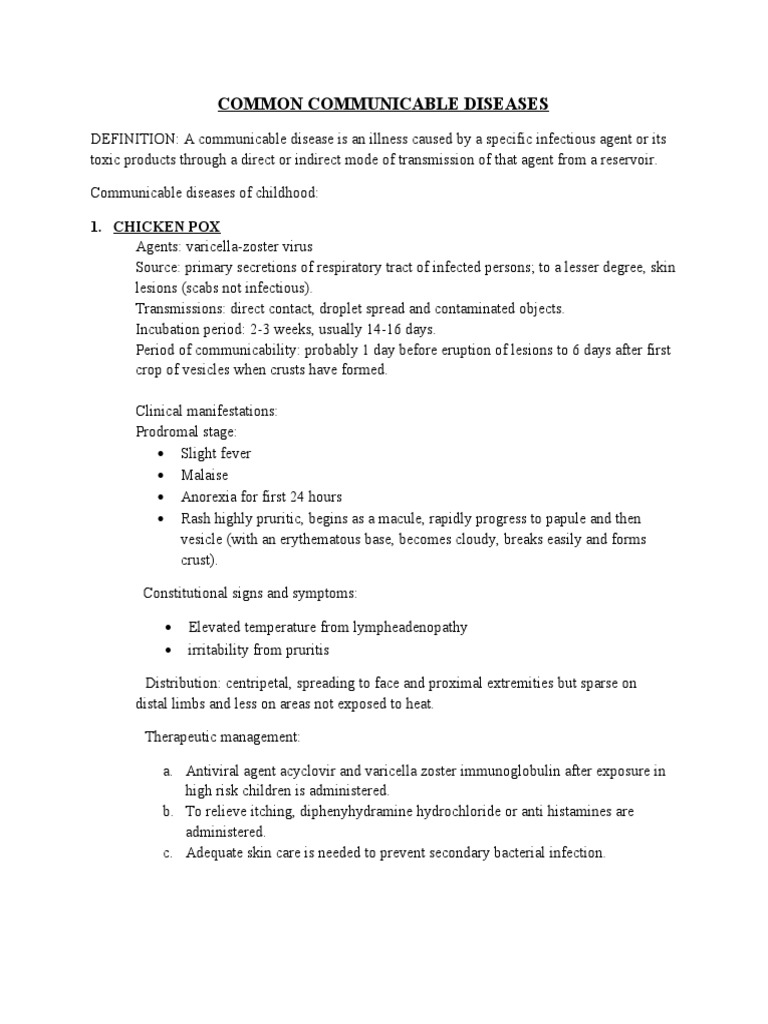 COMMON COMMUNICABLE DISEASES

DEFINITION: A communicable disease is an illness caused by a specific infectious agent or its toxic products through a direct or indirect mode of transmission of that agent from a reservoir.

Communicable diseases of childhood:

1. CHICKEN POX
Agents: varicella-zoster virus
Source: primary secretions of respiratory tract of infected persons; to a lesser degree, skin lesions (scabs not infectious).
Transmissions: direct contact, droplet spread and contaminated objects.
Incubation period: 2-3 weeks, usually 14-16 days.
Period of communicability: probably 1 day before eruption of lesions to 6 days after first crop of vesicles when crusts have formed.

Clinical manifestations:
Prodromal stage:
• Slight fever
• Malaise
• Anorexia for first 24 hours
• Rash highly pruritic, begins as a macule, rapidly progress to papule and then vesicle (with an erythematous base, becomes cloudy, breaks easily and forms crust).

Constitutional signs and symptoms:

• Elevated temperature from lympheadenopathy
• irritability from pruritis

Distribution: centripetal, spreading to face and proximal extremities but sparse on distal limbs and less on areas not exposed to heat.

Therapeutic management:

a. Antiviral agent acyclovir and varicella zoster immunoglobulin after exposure in high risk children is administered.
b. To relieve itching, diphenyhydramine hydrochloride or anti histamines are administered.
c. Adequate skin care is needed to prevent secondary bacterial infection.